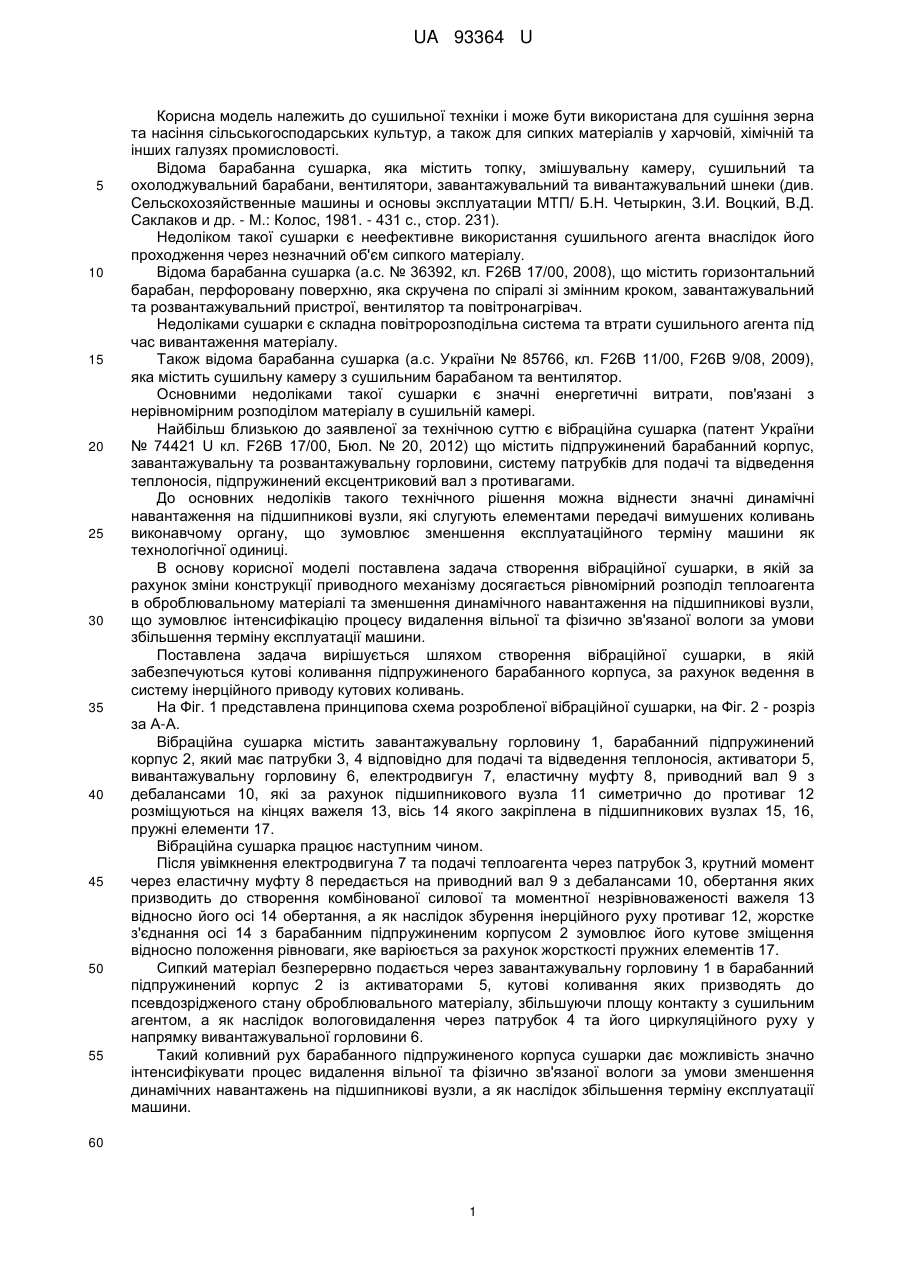 UA 93364 U

Корисна модель належить до сушильної техніки і може бути використана для сушіння зерна та насіння сільськогосподарських культур, а також для сипких матеріалів у харчовій, хімічній та інших галузях промисловості.

Відома барабанна сушарка, яка містить топку, змішувальну камеру, сушильний та охолоджувальний барабани, вентилятори, завантажувальний та вивантажувальний шнеки (див. Сельскохозяйственные машины и основы эксплуатации МТП/ Б.Н. Четыркин, З.И. Воцкий, В.Д. Саклаков и др. - М.: Колос, 1981. - 431 с., стор. 231).

Недоліком такої сушарки є неефективне використання сушильного агента внаслідок його проходження через незначний об'єм сипкого матеріалу.

Відома барабанна сушарка (а.с. № 36392, кл. F26B 17/00, 2008), що містить горизонтальний барабан, перфоровану поверхню, яка скручена по спіралі зі змінним кроком, завантажувальний та розвантажувальний пристрої, вентилятор та повітронагрівач.

Недоліками сушарки є складна повітророзподільна система та втрати сушильного агента під час вивантаження матеріалу.

Також відома барабанна сушарка (а.с. України № 85766, кл. F26B 11/00, F26B 9/08, 2009), яка містить сушильну камеру з сушильним барабаном та вентилятор.

Основними недоліками такої сушарки є значні енергетичні витрати, пов'язані з нерівномірним розподілом матеріалу в сушильній камері.

Найбільш близькою до заявленої за технічною суттю є вібраційна сушарка (патент України № 74421 U кл. F26B 17/00, Бюл. № 20, 2012) що містить підпружинений барабанний корпус, завантажувальну та розвантажувальну горловини, систему патрубків для подачі та відведення теплоносія, підпружинений ексцентриковий вал з противагами.

До основних недоліків такого технічного рішення можна віднести значні динамічні навантаження на підшипникові вузли, які слугують елементами передачі вимушених коливань виконавчому органу, що зумовлює зменшення експлуатаційного терміну машини як технологічної одиниці.

В основу корисної моделі поставлена задача створення вібраційної сушарки, в якій за рахунок зміни конструкції приводного механізму досягається рівномірний розподіл теплоагента в оброблювальному матеріалі та зменшення динамічного навантаження на підшипникові вузли, що зумовлює інтенсифікацію процесу видалення вільної та фізично зв'язаної вологи за умови збільшення терміну експлуатації машини.

Поставлена задача вирішується шляхом створення вібраційної сушарки, в якій забезпечуються кутові коливання підпружиненого барабанного корпуса, за рахунок ведення в систему інерційного приводу кутових коливань.

На Фіг. 1 представлена принципова схема розробленої вібраційної сушарки, на Фіг. 2 - розріз за А-А.

Вібраційна сушарка містить завантажувальну горловину 1, барабанний підпружинений корпус 2, який має патрубки 3, 4 відповідно для подачі та відведення теплоносія, активатори 5, вивантажувальну горловину 6, електродвигун 7, еластичну муфту 8, приводний вал 9 з дебалансами 10, які за рахунок підшипникового вузла 11 симетрично до противаг 12 розміщуються на кінцях важеля 13, вісь 14 якого закріплена в підшипникових вузлах 15, 16, пружні елементи 17.

Вібраційна сушарка працює наступним чином.

Після увімкнення електродвигуна 7 та подачі теплоагента через патрубок 3, крутний момент через еластичну муфту 8 передається на приводний вал 9 з дебалансами 10, обертання яких призводить до створення комбінованої силової та моментної незрівноваженості важеля 13 відносно його осі 14 обертання, а як наслідок збурення інерційного руху противаг 12, жорстке з'єднання осі 14 з барабанним підпружиненим корпусом 2 зумовлює його кутове зміщення відносно положення рівноваги, яке варіюється за рахунок жорсткості пружних елементів 17.

Сипкий матеріал безперервно подається через завантажувальну горловину 1 в барабанний підпружинений корпус 2 із активаторами 5, кутові коливання яких призводять до псевдозрідженого стану оброблювального матеріалу, збільшуючи площу контакту з сушильним агентом, а як наслідок вологовидалення через патрубок 4 та його циркуляційного руху у напрямку вивантажувальної горловини 6.

Такий коливний рух барабанного підпружиненого корпуса сушарки дає можливість значно інтенсифікувати процес видалення вільної та фізично зв'язаної вологи за умови зменшення динамічних навантажень на підшипникові вузли, а як наслідок збільшення терміну експлуатації машини.

5
10
15
20
25
30
35
40
45
50
55
60

1